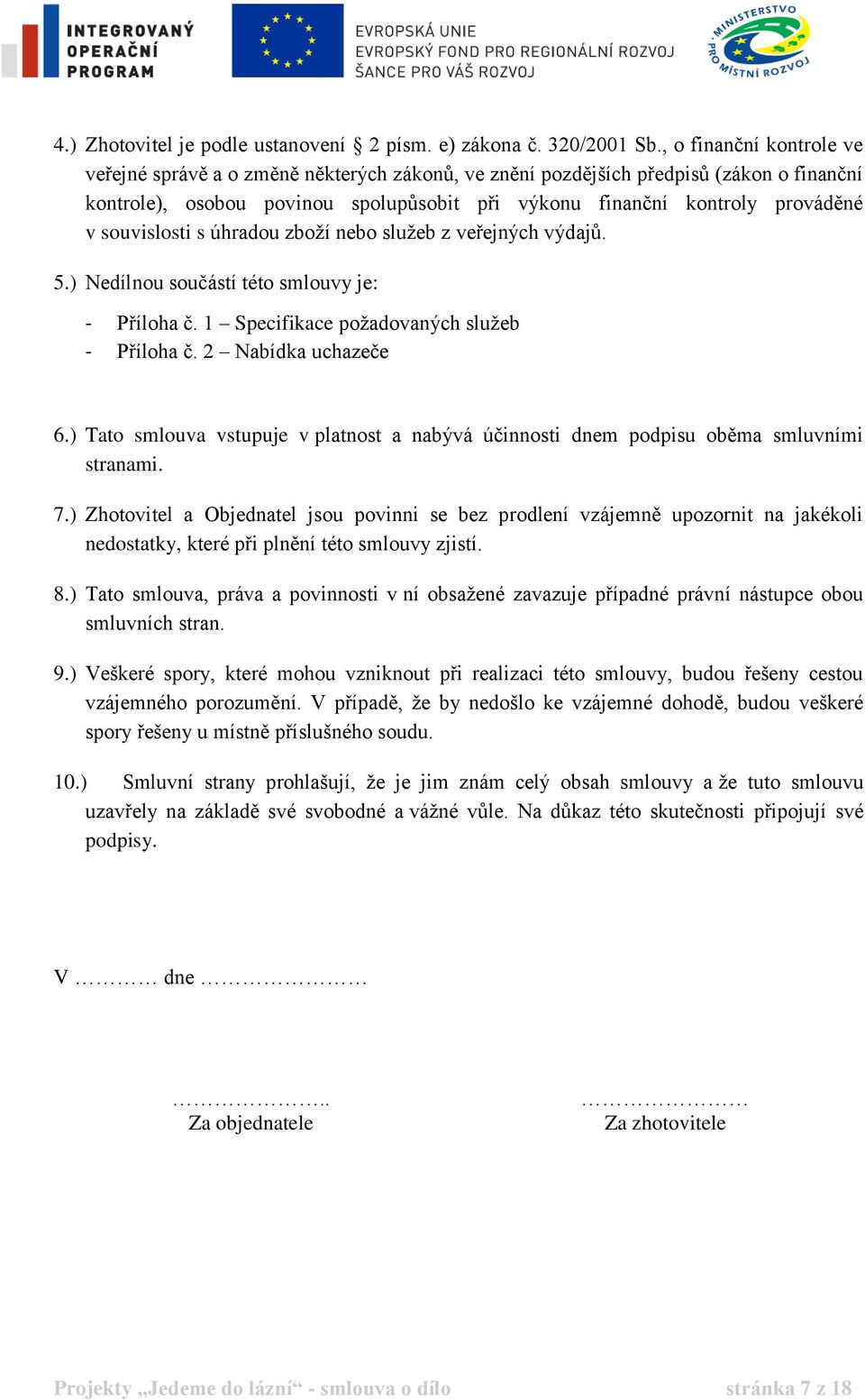 INTEGROVANÝ OPERAČNÍ PROGRAM

EVROPSKÁ UNIE
EVROPSKÝ FOND PRO REGIONÁLNÍ ROZVOJ
ŠANCE PRO VÁŠ ROZVOJ

MINISTERSTVO PRO MÍSTNÍ ROZVOJ

4.) Zhotovitel je podle ustanovení § 2 písm. e) zákona č. 320/2001 Sb., o finanční kontrole ve veřejné správě a o změně některých zákonů, ve znění pozdějších předpisů (zákon o finanční kontrole), osobou povinou spolupůsobit při výkonu finanční kontroly prováděné v souvislosti s úhradou zboží nebo služeb z veřejných výdajů.

5.) Nedílnou součástí této smlouvy je:

- Příloha č. 1 – Specifikace požadovaných služeb
- Příloha č. 2 – Nabídka uchazeče

6.) Tato smlouva vstupuje v platnost a nabývá účinnosti dnem podpisu oběma smluvními stranami.

7.) Zhotovitel a Objednatel jsou povinni se bez prodlení vzájemně upozornit na jakékoli nedostatky, které při plnění této smlouvy zjistí.

8.) Tato smlouva, práva a povinnosti v ní obsažené zavazuje případné právní nástupce obou smluvních stran.

9.) Veškeré spory, které mohou vzniknout při realizaci této smlouvy, budou řešeny cestou vzájemného porozumění. V případě, že by nedošlo ke vzájemné dohodě, budou veškeré spory řešeny u místně příslušného soudu.

10.) Smluvní strany prohlašují, že je jim znám celý obsah smlouvy a že tuto smlouvu uzavřely na základě své svobodné a vážné vůle. Na důkaz této skutečnosti připojují své podpisy.

V ………… dne ……………………

…………………..
Za objednatele

……………………
Za zhotovitele

Projekty „Jedeme do lázní“ - smlouva o dílo stránka 7 z 18